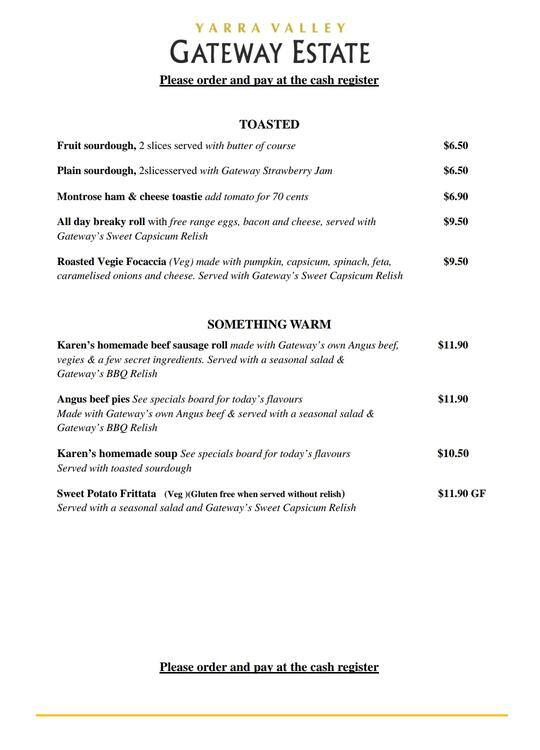 YARRA VALLEY
GATEWAY ESTATE

Please order and pay at the cash register

TOASTED

Fruit sourdough, 2 slices served with butter of course $6.50

Plain sourdough, 2slicesserved with Gateway Strawberry Jam $6.50

Montrose ham & cheese toastie add tomato for 70 cents $6.90

All day breaky roll with free range eggs, bacon and cheese, served with Gateway's Sweet Capsicum Relish $9.50

Roasted Vegie Focaccia (Veg) made with pumpkin, capsicum, spinach, feta, caramelised onions and cheese. Served with Gateway's Sweet Capsicum Relish $9.50

SOMETHING WARM

Karen's homemade beef sausage roll made with Gateway's own Angus beef, vegies & a few secret ingredients. Served with a seasonal salad & Gateway's BBQ Relish $11.90

Angus beef pies See specials board for today's flavours
Made with Gateway's own Angus beef & served with a seasonal salad & Gateway's BBQ Relish $11.90

Karen's homemade soup See specials board for today's flavours
Served with toasted sourdough $10.50

Sweet Potato Frittata (Veg )(Gluten free when served without relish)
Served with a seasonal salad and Gateway's Sweet Capsicum Relish $11.90 GF

Please order and pay at the cash register